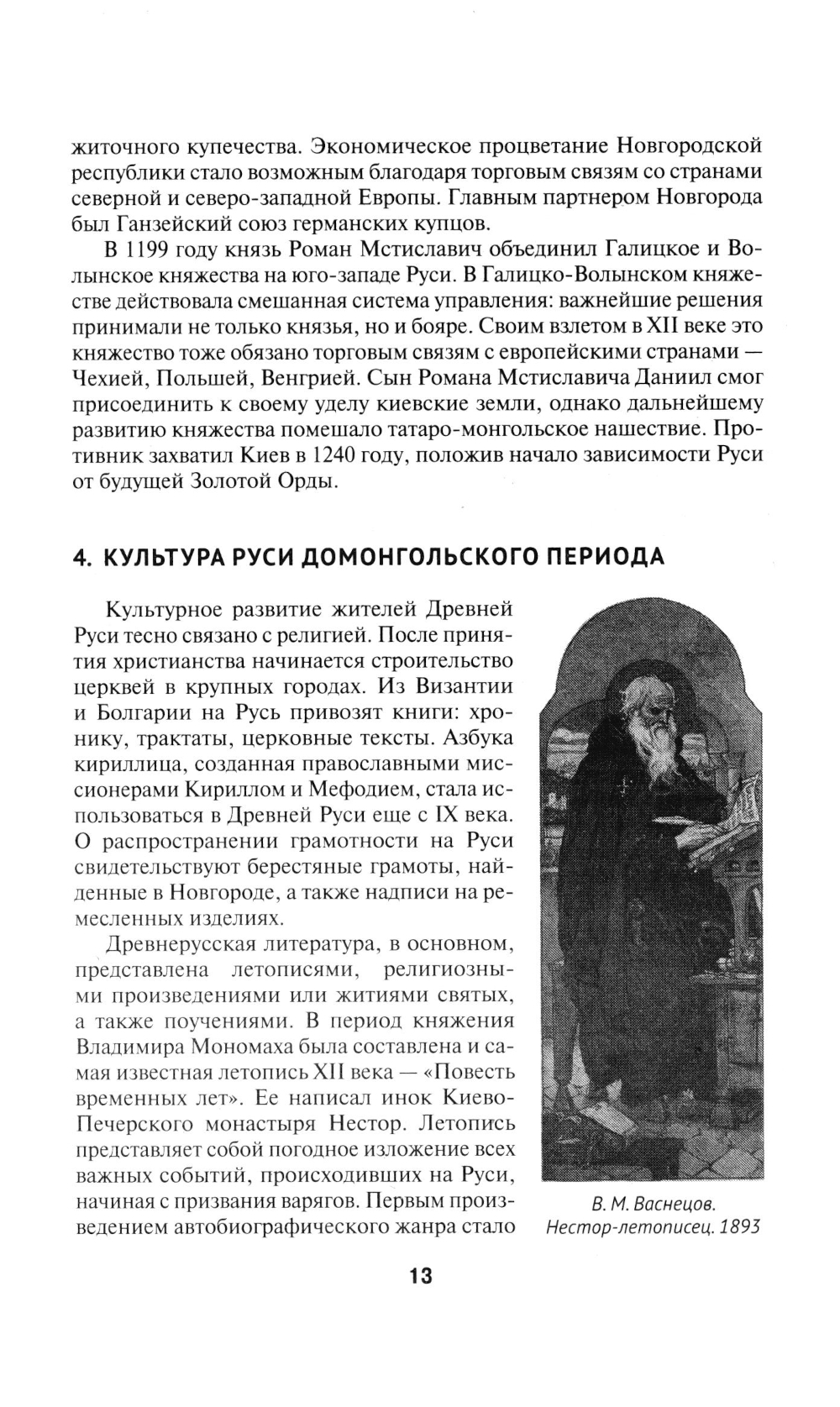 житочного купечества. Экономическое процветание Новгородской республики стало возможным благодаря торговым связям со странами северной и северо-западной Европы. Главным партнером Новгорода был Ганзейский союз германских купцов.

В 1199 году князь Роман Мстиславич объединил Галицкое и Волынское княжества на юго-западе Руси. В Галицко-Волынском княжестве действовала смешанная система управления: важнейшие решения принимали не только князья, но и бояре. Своим взлетом в XII веке это княжество тоже обязано торговым связям с европейскими странами — Чехией, Польшей, Венгрией. Сын Романа Мстиславича Даниил смог присоединить к своему уделу киевские земли, однако дальнейшему развитию княжества помешало татаро-монгольское нашествие. Противник захватил Киев в 1240 году, положив начало зависимости Руси от будущей Золотой Орды.

4. КУЛЬТУРА РУСИ ДОМОНГОЛЬСКОГО ПЕРИОДА

Культурное развитие жителей Древней Руси тесно связано с религией. После принятия христианства начинается строительство церквей в крупных городах. Из Византии и Болгарии на Русь привозят книги: хронику, трактаты, церковные тексты. Азбука кириллица, созданная православными миссионерами Кириллом и Мефодием, стала использоваться в Древней Руси еще с IX века. О распространении грамотности на Руси свидетельствуют берестяные грамоты, найденные в Новгороде, а также надписи на ремесленных изделиях.

Древнерусская литература, в основном, представлена летописями, религиозными произведениями или житиями святых, а также поучениями. В период княжения Владимира Мономаха была составлена и самая известная летопись XII века — «Повесть временных лет». Ее написал инок Киево-Печерского монастыря Нестор. Летопись представляет собой погодное изложение всех важных событий, происходивших на Руси, начиная с призвания варягов. Первым произведением автобиографического жанра стало

В. М. Васнецов. Нестор-летописец. 1893

13